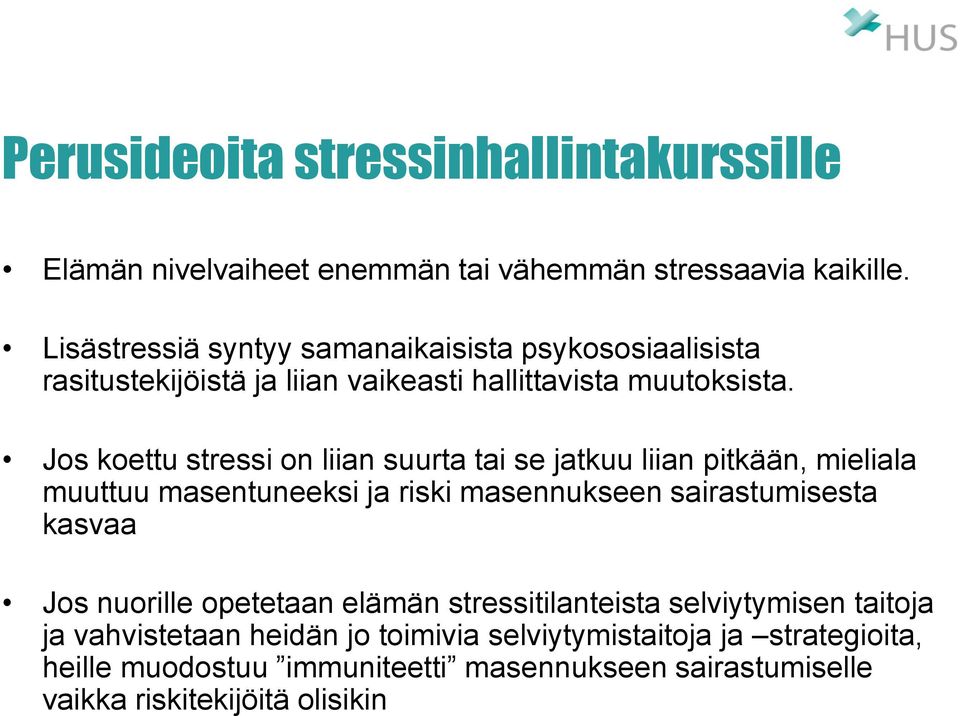 HUS

Perusideoita stressinhallintakurssille

• Elämän nivelvaiheet enemmän tai vähemmän stressaavia kaikille.

• Lisästressiä syntyy samanaikaisista psykososiaalisista rasitustekijöistä ja liian vaikeasti hallittavista muutoksista.

• Jos koettu stressi on liian suurta tai se jatkuu liian pitkään, mieliala muuttuu masentuneeksi ja riski masennukseen sairastumisesta kasvaa

• Jos nuorille opetetaan elämän stressitilanteista selviytymisen taitoja ja vahvistetaan heidän jo toimivia selviytymistaitoja ja –strategioita, heille muodostuu ”immuniteetti” masennukseen sairastumiselle vaikka riskitekijöitä olisikin